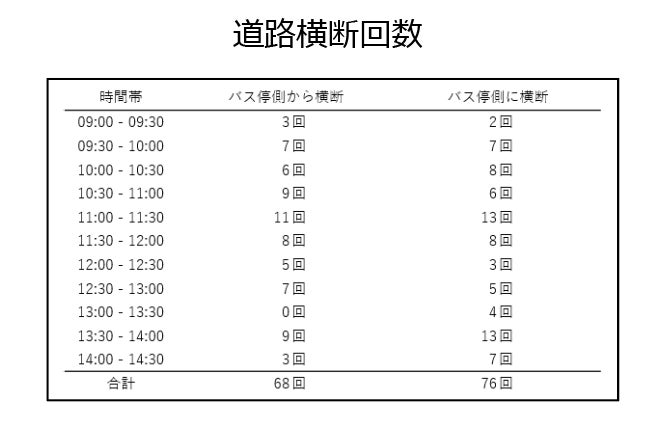 道路横断回数

| 時間帯 | バス停側から横断 | バス停側に横断 |
|---|---|---|
| 09:00 - 09:30 | 3回 | 2回 |
| 09:30 - 10:00 | 7回 | 7回 |
| 10:00 - 10:30 | 6回 | 8回 |
| 10:30 - 11:00 | 9回 | 6回 |
| 11:00 - 11:30 | 11回 | 13回 |
| 11:30 - 12:00 | 8回 | 8回 |
| 12:00 - 12:30 | 5回 | 3回 |
| 12:30 - 13:00 | 7回 | 5回 |
| 13:00 - 13:30 | 0回 | 4回 |
| 13:30 - 14:00 | 9回 | 13回 |
| 14:00 - 14:30 | 3回 | 7回 |
| 合計 | 68回 | 76回 |